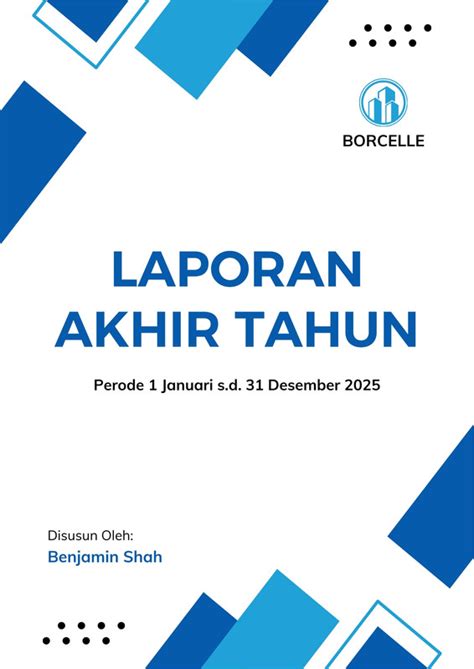 BORCELLE

LAPORAN AKHIR TAHUN

Perode 1 Januari s.d. 31 Desember 2025

Disusun Oleh:
Benjamin Shah